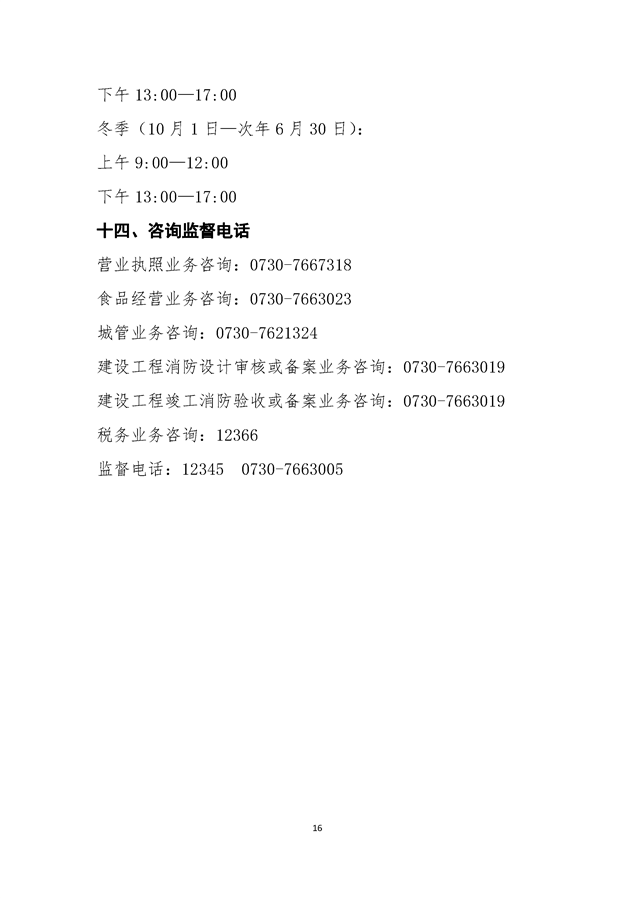 下午 13:00—17:00

冬季（10 月 1 日—次年 6 月 30 日）：

上午 9:00—12:00

下午 13:00—17:00

十四、咨询监督电话

营业执照业务咨询：0730-7667318

食品经营业务咨询：0730-7663023

城管业务咨询：0730-7621324

建设工程消防设计审核或备案业务咨询：0730-7663019

建设工程竣工消防验收或备案业务咨询：0730-7663019

税务业务咨询：12366

监督电话：12345　0730-7663005

16